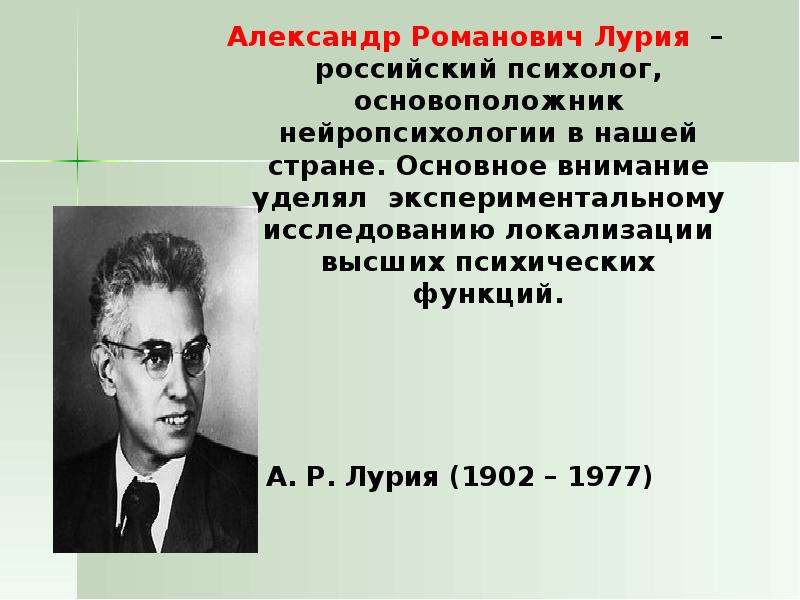 Александр Романович Лурия – российский психолог, основоположник нейропсихологии в нашей стране. Основное внимание уделял экспериментальному исследованию локализации высших психических функций.

А. Р. Лурия (1902 – 1977)